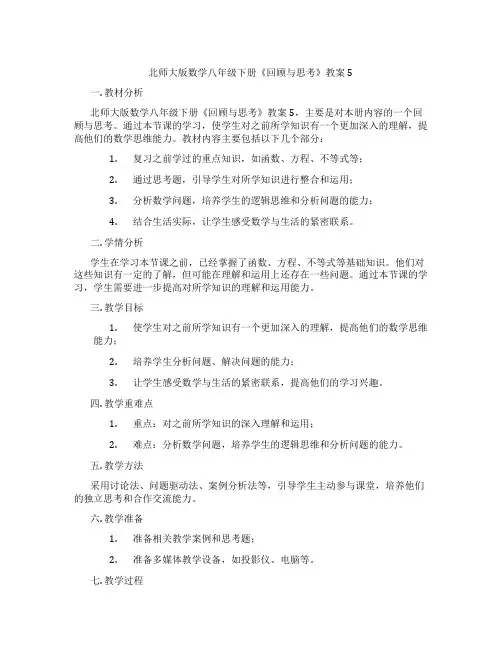 北师大版数学八年级下册《回顾与思考》教案5

一.教材分析

北师大版数学八年级下册《回顾与思考》教案5，主要是对本册内容的一个回顾与思考。通过本节课的学习，使学生对之前所学知识有一个更加深入的理解，提高他们的数学思维能力。教材内容主要包括以下几个部分：

1. 复习之前学过的重点知识，如函数、方程、不等式等；

2. 通过思考题，引导学生对所学知识进行整合和运用；

3. 分析数学问题，培养学生的逻辑思维和分析问题的能力；

4. 结合生活实际，让学生感受数学与生活的紧密联系。

二.学情分析

学生在学习本节课之前，已经掌握了函数、方程、不等式等基础知识。他们对这些知识有一定的了解，但可能在理解和运用上还存在一些问题。通过本节课的学习，学生需要进一步提高对所学知识的理解和运用能力。

三.教学目标

1. 使学生对之前所学知识有一个更加深入的理解，提高他们的数学思维能力；

2. 培养学生分析问题、解决问题的能力；

3. 让学生感受数学与生活的紧密联系，提高他们的学习兴趣。

四.教学重难点

1. 重点：对之前所学知识的深入理解和运用；

2. 难点：分析数学问题，培养学生的逻辑思维和分析问题的能力。

五.教学方法

采用讨论法、问题驱动法、案例分析法等，引导学生主动参与课堂，培养他们的独立思考和合作交流能力。

六.教学准备

1. 准备相关教学案例和思考题；

2. 准备多媒体教学设备，如投影仪、电脑等。

七.教学过程